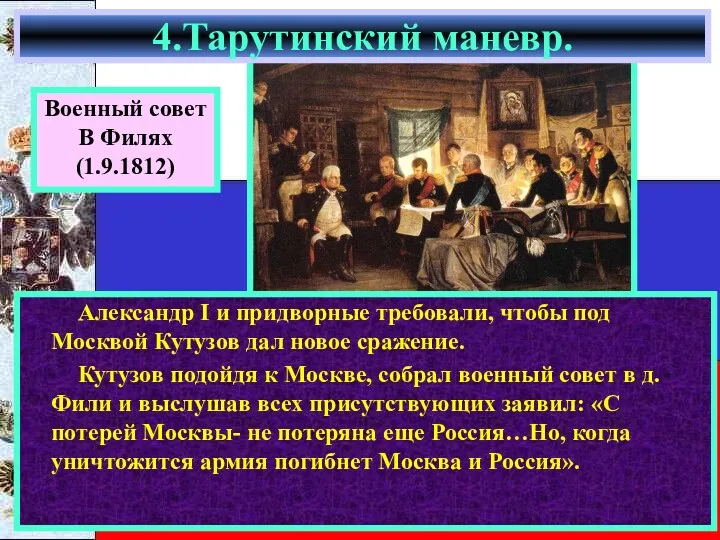 4.Тарутинский маневр.

Военный совет В Филях (1.9.1812)

Александр I и придворные требовали, чтобы под Москвой Кутузов дал новое сражение.

Кутузов подойдя к Москве, собрал военный совет в д. Фили и выслушав всех присутствующих заявил: «С потерей Москвы- не потеряна еще Россия…Но, когда уничтожится армия погибнет Москва и Россия».